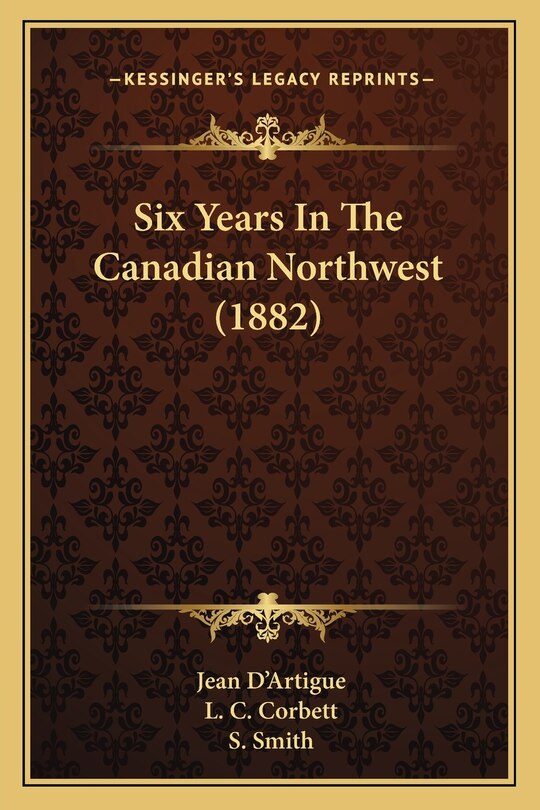 —KESSINGER'S LEGACY REPRINTS—

Six Years In The Canadian Northwest (1882)

Jean D'Artigue
L. C. Corbett
S. Smith